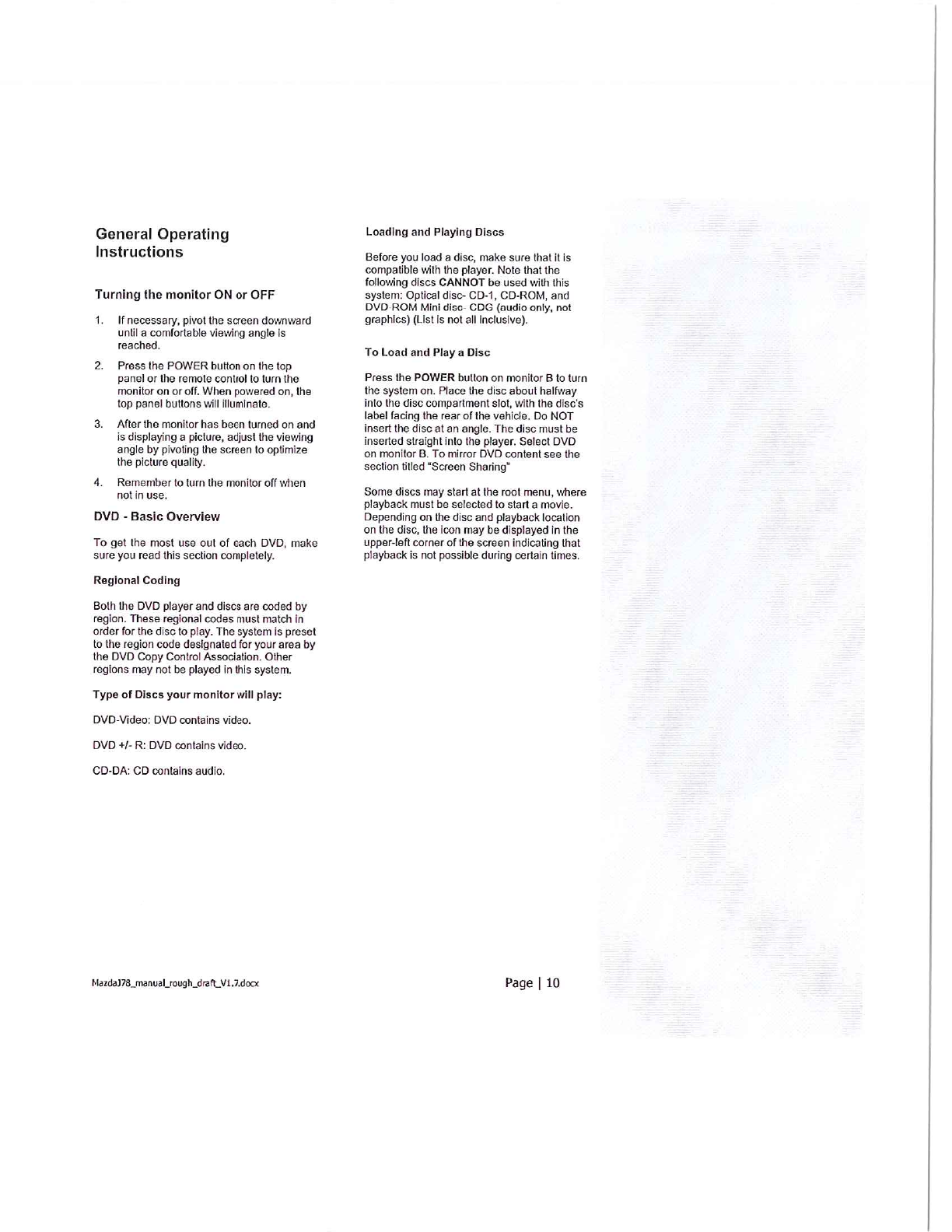 General Operating Instructions

Turning the monitor ON or OFF

1. If necessary, pivot the screen downward until a comfortable viewing angle is reached.

2. Press the POWER button on the top panel or the remote control to turn the monitor on or off. When powered on, the top panel buttons will illuminate.

3. After the monitor has been turned on and is displaying a picture, adjust the viewing angle by pivoting the screen to optimize the picture quality.

4. Remember to turn the monitor off when not in use.

DVD - Basic Overview

To get the most use out of each DVD, make sure you read this section completely.

Regional Coding

Both the DVD player and discs are coded by region. These regional codes must match in order for the disc to play. The system is preset to the region code designated for your area by the DVD Copy Control Association. Other regions may not be played in this system.

Type of Discs your monitor will play:

DVD-Video: DVD contains video.

DVD +/- R: DVD contains video.

CD-DA: CD contains audio.

Loading and Playing Discs

Before you load a disc, make sure that it is compatible with the player. Note that the following discs CANNOT be used with this system: Optical disc- CD-1, CD-ROM, and DVD-ROM Mini disc- CDG (audio only, not graphics) (List is not all inclusive).

To Load and Play a Disc

Press the POWER button on monitor B to turn the system on. Place the disc about halfway into the disc compartment slot, with the disc's label facing the rear of the vehicle. Do NOT insert the disc at an angle. The disc must be inserted straight into the player. Select DVD on monitor B. To mirror DVD content see the section titled "Screen Sharing"

Some discs may start at the root menu, where playback must be selected to start a movie. Depending on the disc and playback location on the disc, the icon may be displayed in the upper-left corner of the screen indicating that playback is not possible during certain times.

MazdaJ78_manual_rough_draft_V1.7.docx

Page | 10